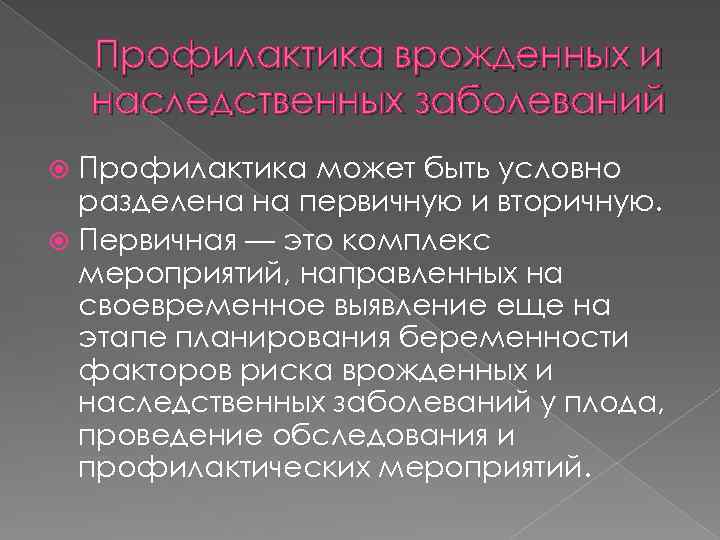 Профилактика врожденных и наследственных заболеваний

Профилактика может быть условно разделена на первичную и вторичную.

Первичная — это комплекс мероприятий, направленных на своевременное выявление еще на этапе планирования беременности факторов риска врожденных и наследственных заболеваний у плода, проведение обследования и профилактических мероприятий.